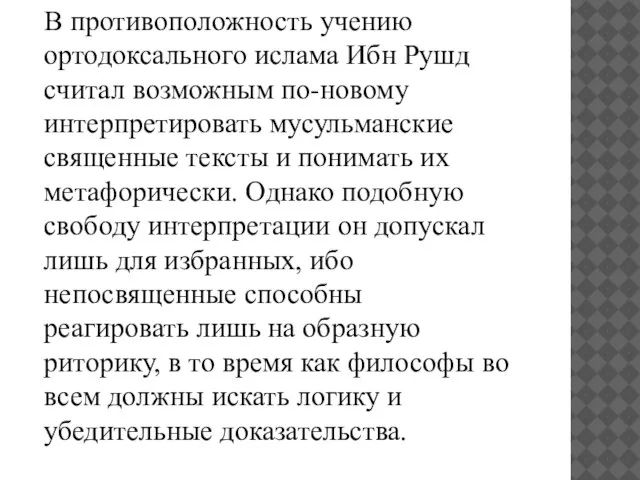 В противоположность учению ортодоксального ислама Ибн Рушд считал возможным по-новому интерпретировать мусульманские священные тексты и понимать их метафорически. Однако подобную свободу интерпретации он допускал лишь для избранных, ибо непосвященные способны реагировать лишь на образную риторику, в то время как философы во всем должны искать логику и убедительные доказательства.